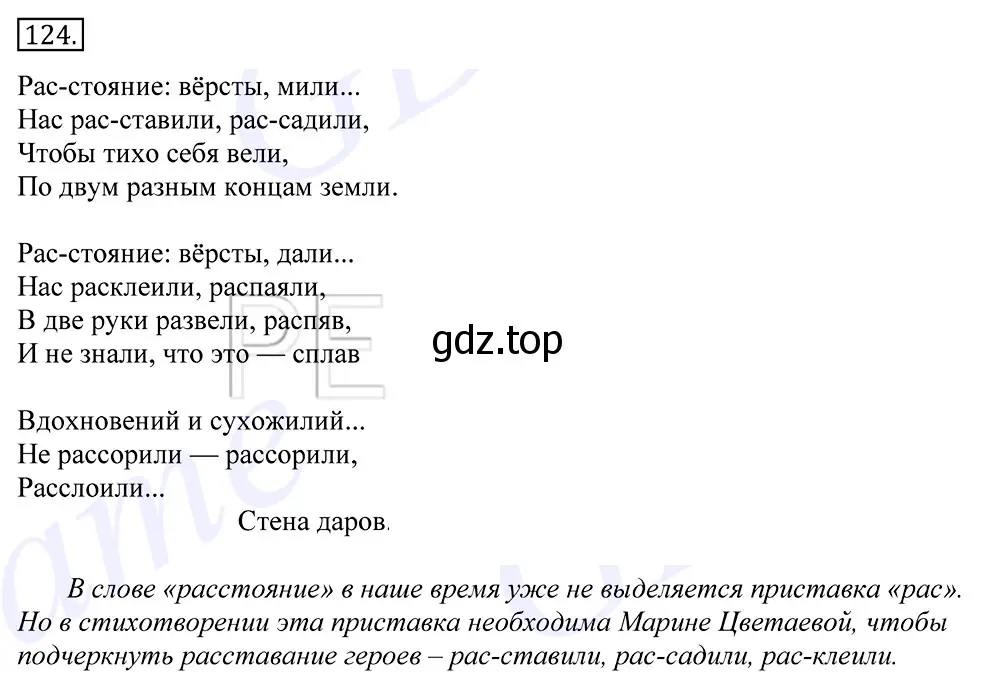 124.

Рас-стояние: вёрсты, мили...
Нас рас-ставили, рас-садили,
Чтобы тихо себя вели,
По двум разным концам земли.

Рас-стояние: вёрсты, дали...
Нас расклеили, распаяли,
В две руки развели, распяв,
И не знали, что это — сплав

gdz.top

Вдохновений и сухожилий...
Не рассорили — рассорили,
Расслоили...
Стена даров.

В слове «расстояние» в наше время уже не выделяется приставка «рас». Но в стихотворении эта приставка необходима Марине Цветаевой, чтобы подчеркнуть расставание героев – рас-ставили, рас-садили, рас-клеили.